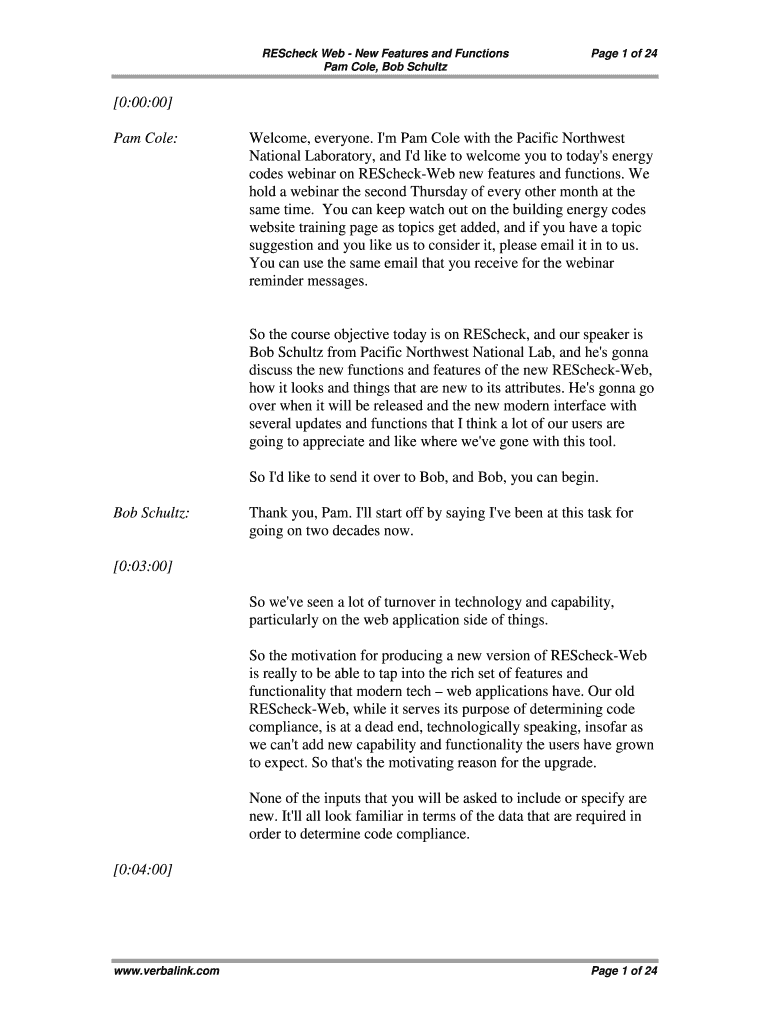 REScheck Web - New Features and Functions
Pam Cole, Bob Schultz

Page 1 of 24

[0:00:00]

Pam Cole:

Welcome, everyone. I'm Pam Cole with the Pacific Northwest National Laboratory, and I'd like to welcome you to today's energy codes webinar on REScheck-Web new features and functions. We hold a webinar the second Thursday of every other month at the same time. You can keep watch out on the building energy codes website training page as topics get added, and if you have a topic suggestion and you like us to consider it, please email it in to us. You can use the same email that you receive for the webinar reminder messages.

So the course objective today is on REScheck, and our speaker is Bob Schultz from Pacific Northwest National Lab, and he's gonna discuss the new functions and features of the new REScheck-Web, how it looks and things that are new to its attributes. He's gonna go over when it will be released and the new modern interface with several updates and functions that I think a lot of our users are going to appreciate and like where we've gone with this tool.

So I'd like to send it over to Bob, and Bob, you can begin.

Bob Schultz:

Thank you, Pam. I'll start off by saying I've been at this task for going on two decades now.

[0:03:00]

So we've seen a lot of turnover in technology and capability, particularly on the web application side of things.

So the motivation for producing a new version of REScheck-Web is really to be able to tap into the rich set of features and functionality that modern tech – web applications have. Our old REScheck-Web, while it serves its purpose of determining code compliance, is at a dead end, technologically speaking, insofar as we can't add new capability and functionality the users have grown to expect. So that's the motivating reason for the upgrade.

None of the inputs that you will be asked to include or specify are new. It'll all look familiar in terms of the data that are required in order to determine code compliance.

[0:04:00]

www.verbalink.com

Page 1 of 24